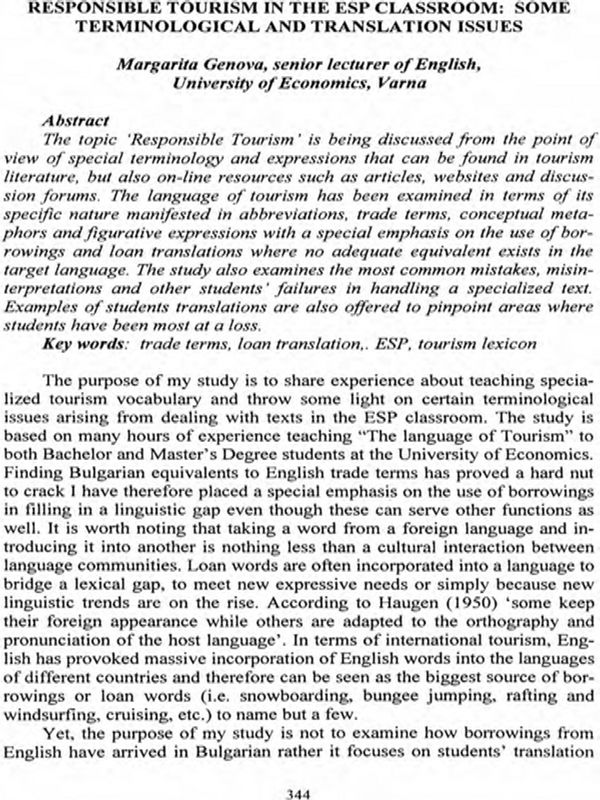 RESPONSIBLE TOURISM IN THE ESP CLASSROOM: SOME TERMINOLOGICAL AND TRANSLATION ISSUES

Margarita Genova, senior lecturer of English,
University of Economics, Varna

Abstract

The topic 'Responsible Tourism' is being discussed from the point of view of special terminology and expressions that can be found in tourism literature, but also on-line resources such as articles, websites and discussion forums. The language of tourism has been examined in terms of its specific nature manifested in abbreviations, trade terms, conceptual metaphors and figurative expressions with a special emphasis on the use of borrowings and loan translations where no adequate equivalent exists in the target language. The study also examines the most common mistakes, misinterpretations and other students' failures in handling a specialized text. Examples of students translations are also offered to pinpoint areas where students have been most at a loss.

Key words: trade terms, loan translation,. ESP, tourism lexicon

The purpose of my study is to share experience about teaching specialized tourism vocabulary and throw some light on certain terminological issues arising from dealing with texts in the ESP classroom. The study is based on many hours of experience teaching "The language of Tourism" to both Bachelor and Master's Degree students at the University of Economics. Finding Bulgarian equivalents to English trade terms has proved a hard nut to crack I have therefore placed a special emphasis on the use of borrowings in filling in a linguistic gap even though these can serve other functions as well. It is worth noting that taking a word from a foreign language and introducing it into another is nothing less than a cultural interaction between language communities. Loan words are often incorporated into a language to bridge a lexical gap, to meet new expressive needs or simply because new linguistic trends are on the rise. According to Haugen (1950) 'some keep their foreign appearance while others are adapted to the orthography and pronunciation of the host language'. In terms of international tourism, English has provoked massive incorporation of English words into the languages of different countries and therefore can be seen as the biggest source of borrowings or loan words (i.e. snowboarding, bungee jumping, rafting and windsurfing, cruising, etc.) to name but a few.

Yet, the purpose of my study is not to examine how borrowings from English have arrived in Bulgarian rather it focuses on students' translation

344